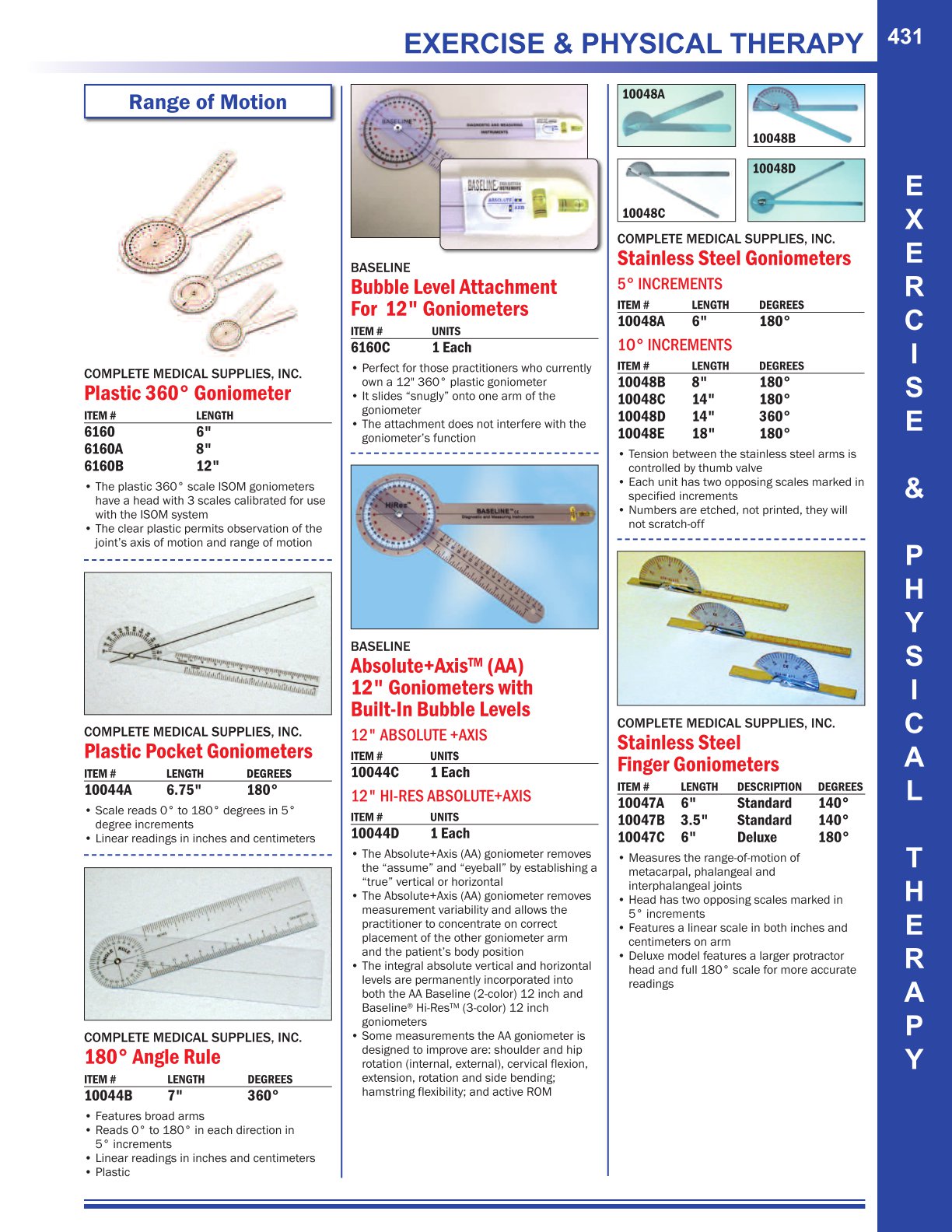 EXERCISE & PHYSICAL THERAPY

431

Range of Motion

COMPLETE MEDICAL SUPPLIES, INC.
Plastic 360° Goniometer

| ITEM # | LENGTH |
|---|---|
| 6160 | 6" |
| 6160A | 8" |
| 6160B | 12" |

• The plastic 360° scale ISOM goniometers have a head with 3 scales calibrated for use with the ISOM system
• The clear plastic permits observation of the joint's axis of motion and range of motion

COMPLETE MEDICAL SUPPLIES, INC.
Plastic Pocket Goniometers

| ITEM # | LENGTH | DEGREES |
|---|---|---|
| 10044A | 6.75" | 180° |

• Scale reads 0° to 180° degrees in 5° degree increments
• Linear readings in inches and centimeters

COMPLETE MEDICAL SUPPLIES, INC.
180° Angle Rule

| ITEM # | LENGTH | DEGREES |
|---|---|---|
| 10044B | 7" | 360° |

• Features broad arms
• Reads 0° to 180° in each direction in 5° increments
• Linear readings in inches and centimeters
• Plastic

BASELINE DIAGNOSTIC AND MEASURING INSTRUMENTS
BASELINE ABSOLUTE AXIS

BASELINE
Bubble Level Attachment For 12" Goniometers

| ITEM # | UNITS |
|---|---|
| 6160C | 1 Each |

• Perfect for those practitioners who currently own a 12" 360° plastic goniometer
• It slides "snugly" onto one arm of the goniometer
• The attachment does not interfere with the goniometer's function

HiRes BASELINE Diagnostic and Measuring Instruments

BASELINE
Absolute+Axis™ (AA) 12" Goniometers with Built-In Bubble Levels

12" ABSOLUTE +AXIS

| ITEM # | UNITS |
|---|---|
| 10044C | 1 Each |

12" HI-RES ABSOLUTE+AXIS

| ITEM # | UNITS |
|---|---|
| 10044D | 1 Each |

• The Absolute+Axis (AA) goniometer removes the "assume" and "eyeball" by establishing a "true" vertical or horizontal
• The Absolute+Axis (AA) goniometer removes measurement variability and allows the practitioner to concentrate on correct placement of the other goniometer arm and the patient's body position
• The integral absolute vertical and horizontal levels are permanently incorporated into both the AA Baseline (2-color) 12 inch and Baseline® Hi-Res™ (3-color) 12 inch goniometers
• Some measurements the AA goniometer is designed to improve are: shoulder and hip rotation (internal, external), cervical flexion, extension, rotation and side bending; hamstring flexibility; and active ROM

10048A
10048B
10048C
10048D

COMPLETE MEDICAL SUPPLIES, INC.
Stainless Steel Goniometers

5° INCREMENTS

| ITEM # | LENGTH | DEGREES |
|---|---|---|
| 10048A | 6" | 180° |

10° INCREMENTS

| ITEM # | LENGTH | DEGREES |
|---|---|---|
| 10048B | 8" | 180° |
| 10048C | 14" | 180° |
| 10048D | 14" | 360° |
| 10048E | 18" | 180° |

• Tension between the stainless steel arms is controlled by thumb valve
• Each unit has two opposing scales marked in specified increments
• Numbers are etched, not printed, they will not scratch-off

COMPLETE MEDICAL SUPPLIES, INC.
Stainless Steel Finger Goniometers

| ITEM # | LENGTH | DESCRIPTION | DEGREES |
|---|---|---|---|
| 10047A | 6" | Standard | 140° |
| 10047B | 3.5" | Standard | 140° |
| 10047C | 6" | Deluxe | 180° |

• Measures the range-of-motion of metacarpal, phalangeal and interphalangeal joints
• Head has two opposing scales marked in 5° increments
• Features a linear scale in both inches and centimeters on arm
• Deluxe model features a larger protractor head and full 180° scale for more accurate readings

EXERCISE & PHYSICAL THERAPY